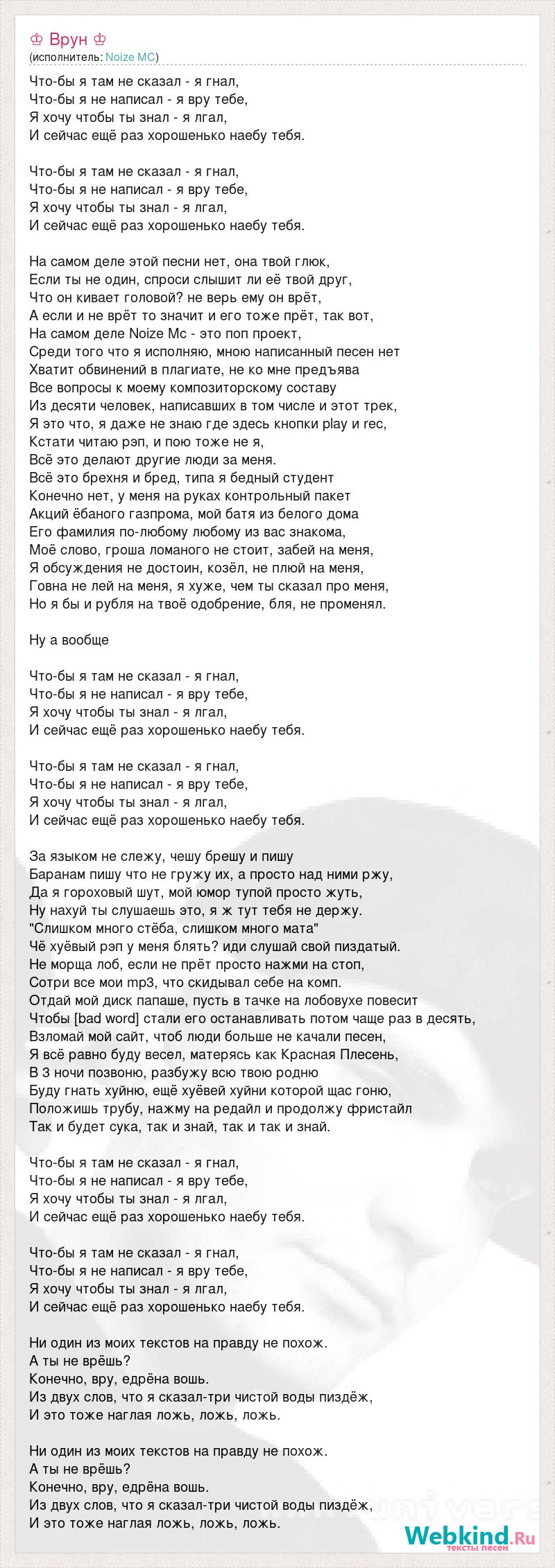 ♔ Врун ♔
(исполнитель: Noize MC)

Что-бы я там не сказал - я гнал,
Что-бы я не написал - я вру тебе,
Я хочу чтобы ты знал - я лгал,
И сейчас ещё раз хорошенько наебу тебя.

Что-бы я там не сказал - я гнал,
Что-бы я не написал - я вру тебе,
Я хочу чтобы ты знал - я лгал,
И сейчас ещё раз хорошенько наебу тебя.

На самом деле этой песни нет, она твой глюк,
Если ты не один, спроси слышит ли её твой друг,
Что он кивает головой? не верь ему он врёт,
А если и не врёт то значит и его тоже прёт, так вот,
На самом деле Noize Mc - это поп проект,
Среди того что я исполняю, мною написанный песен нет
Хватит обвинений в плагиате, не ко мне предъява
Все вопросы к моему композиторскому составу
Из десяти человек, написавших в том числе и этот трек,
Я это что, я даже не знаю где здесь кнопки play и rec,
Кстати читаю рэп, и пою тоже не я,
Всё это делают другие люди за меня.
Всё это брехня и бред, типа я бедный студент
Конечно нет, у меня на руках контрольный пакет
Акций ёбаного газпрома, мой батя из белого дома
Его фамилия по-любому любому из вас знакома,
Моё слово, гроша ломаного не стоит, забей на меня,
Я обсуждения не достоин, козёл, не плюй на меня,
Говна не лей на меня, я хуже, чем ты сказал про меня,
Но я бы и рубля на твоё одобрение, бля, не променял.

Ну а вообще

Что-бы я там не сказал - я гнал,
Что-бы я не написал - я вру тебе,
Я хочу чтобы ты знал - я лгал,
И сейчас ещё раз хорошенько наебу тебя.

Что-бы я там не сказал - я гнал,
Что-бы я не написал - я вру тебе,
Я хочу чтобы ты знал - я лгал,
И сейчас ещё раз хорошенько наебу тебя.

За языком не слежу, чешу брешу и пишу
Баранам пишу что не гружу их, а просто над ними ржу,
Да я гороховый шут, мой юмор тупой просто жуть,
Ну нахуй ты слушаешь это, я ж тут тебя не держу.
"Слишком много стёба, слишком много мата"
Чё хуёвый рэп у меня блять? иди слушай свой пиздатый.
Не морща лоб, если не прёт просто нажми на стоп,
Сотри все мои mp3, что скидывал себе на комп.
Отдай мой диск папаше, пусть в тачке на лобовухе повесит
Чтобы [bad word] стали его останавливать потом чаще раз в десять,
Взломай мой сайт, чтоб люди больше не качали песен,
Я всё равно буду весел, матерясь как Красная Плесень,
В 3 ночи позвоню, разбужу всю твою родню
Буду гнать хуйню, ещё хуёвей хуйни которой щас гоню,
Положишь трубу, нажму на редайл и продолжу фристайл
Так и будет сука, так и знай, так и так и знай.

Что-бы я там не сказал - я гнал,
Что-бы я не написал - я вру тебе,
Я хочу чтобы ты знал - я лгал,
И сейчас ещё раз хорошенько наебу тебя.

Что-бы я там не сказал - я гнал,
Что-бы я не написал - я вру тебе,
Я хочу чтобы ты знал - я лгал,
И сейчас ещё раз хорошенько наебу тебя.

Ни один из моих текстов на правду не похож.
А ты не врёшь?
Конечно, вру, едрёна вошь.
Из двух слов, что я сказал-три чистой воды пиздёж,
И это тоже наглая ложь, ложь, ложь.

Ни один из моих текстов на правду не похож.
А ты не врёшь?
Конечно, вру, едрёна вошь.
Из двух слов, что я сказал-три чистой воды пиздёж,
И это тоже наглая ложь, ложь, ложь.

Webkind.Ru
тексты песен